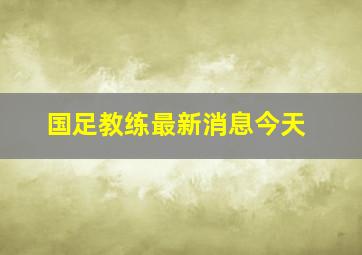 国足教练最新消息今天